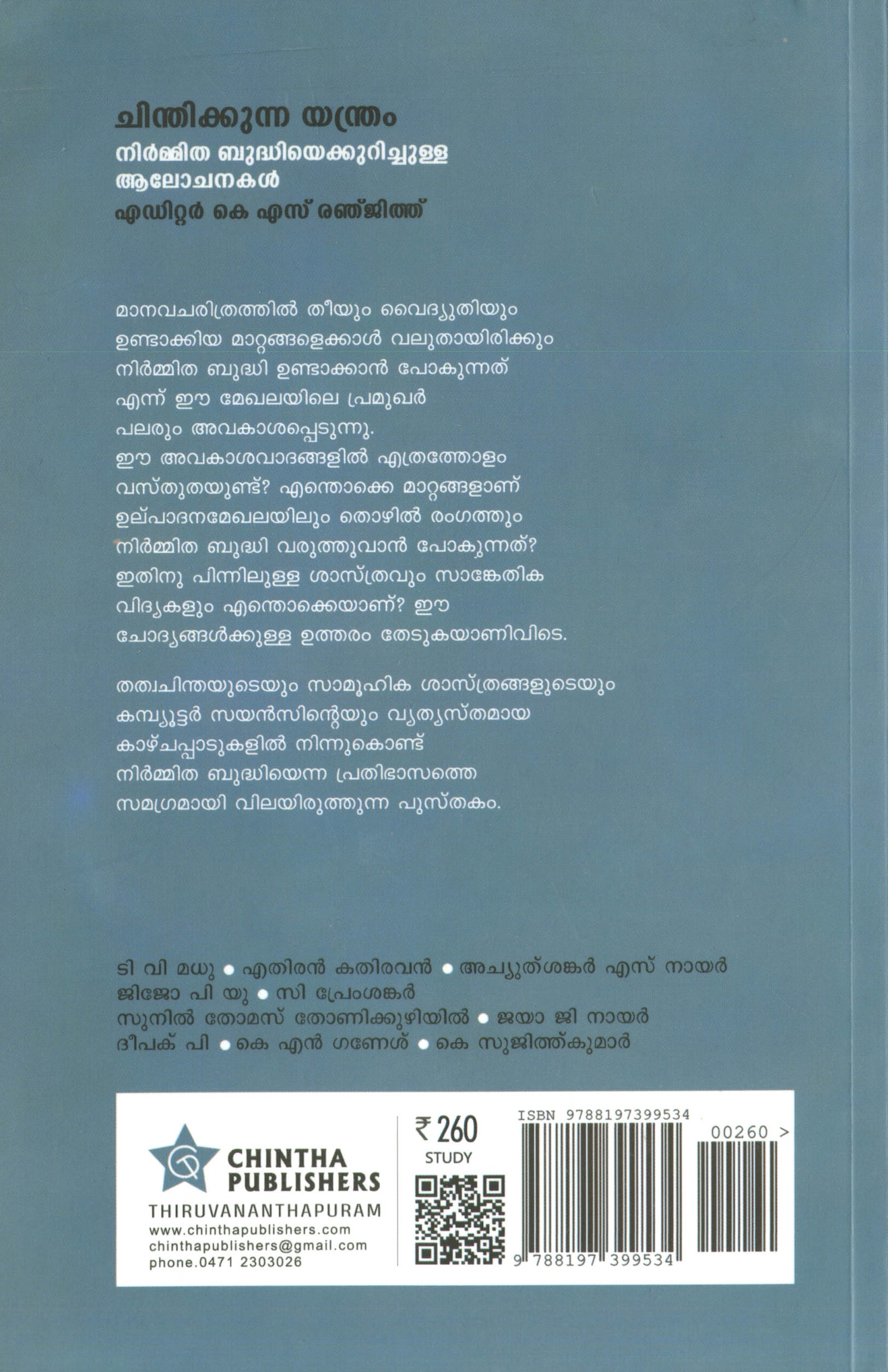 ചിന്തിക്കുന്ന യന്ത്രം
നിർമ്മിത ബുദ്ധിയെക്കുറിച്ചുള്ള ആലോചനകൾ
എഡിറ്റർ കെ എസ് രഞ്ജിത്ത്

മാനവചരിത്രത്തിൽ തീയും വൈദ്യുതിയും ഉണ്ടാക്കിയ മാറ്റങ്ങളെക്കാൾ വലുതായിരിക്കും നിർമ്മിത ബുദ്ധി ഉണ്ടാക്കാൻ പോകുന്നത് എന്ന് ഈ മേഖലയിലെ പ്രമുഖർ പലരും അവകാശപ്പെടുന്നു. ഈ അവകാശവാദങ്ങളിൽ എത്രത്തോളം വസ്തുതയുണ്ട്? എന്തൊക്കെ മാറ്റങ്ങളാണ് ഉല്പാദനമേഖലയിലും തൊഴിൽ രംഗത്തും നിർമ്മിത ബുദ്ധി വരുത്തുവാൻ പോകുന്നത്? ഇതിനു പിന്നിലുള്ള ശാസ്ത്രവും സാങ്കേതിക വിദ്യകളും എന്തൊക്കെയാണ്? ഈ ചോദ്യങ്ങൾക്കുള്ള ഉത്തരം തേടുകയാണിവിടെ.

തത്വചിന്തയുടെയും സാമൂഹിക ശാസ്ത്രങ്ങളുടെയും കമ്പ്യൂട്ടർ സയൻസിന്റെയും വ്യത്യസ്തമായ കാഴ്ചപ്പാടുകളിൽ നിന്നുകൊണ്ട് നിർമ്മിത ബുദ്ധിയെന്ന പ്രതിഭാസത്തെ സമഗ്രമായി വിലയിരുത്തുന്ന പുസ്തകം.

ടി വി മധു • എതിരൻ കതിരവൻ • അച്യുത്ശങ്കർ എസ് നായർ
ജിജോ പി യു • സി പ്രേംശങ്കർ
സുനിൽ തോമസ് തോണിക്കുഴിയിൽ • ജയാ ജി നായർ
ദീപക് പി • കെ എൻ ഗണേശ് • കെ സുജിത്ത്കുമാർ

CHINTHA PUBLISHERS
THIRUVANANTHAPURAM
www.chinthapublishers.com
chinthapublishers@gmail.com
phone.0471 2303026

₹ 260
STUDY

ISBN 9788197399534
00260 >
9 788197 399534